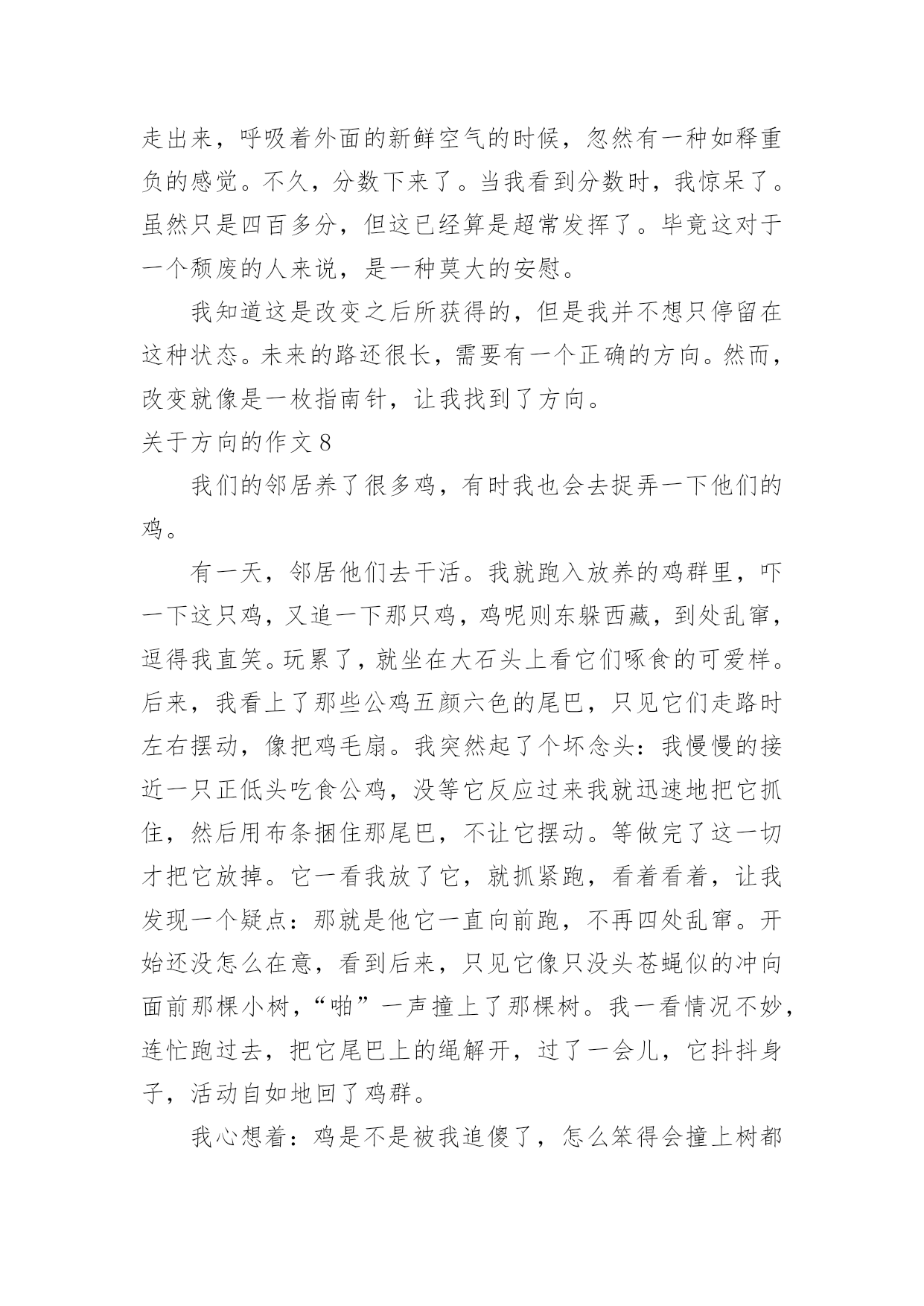 走出来，呼吸着外面的新鲜空气的时候，忽然有一种如释重负的感觉。不久，分数下来了。当我看到分数时，我惊呆了。虽然只是四百多分，但这已经算是超常发挥了。毕竟这对于一个颓废的人来说，是一种莫大的安慰。

我知道这是改变之后所获得的，但是我并不想只停留在这种状态。未来的路还很长，需要有一个正确的方向。然而，改变就像是一枚指南针，让我找到了方向。

关于方向的作文 8

我们的邻居养了很多鸡，有时我也会去捉弄一下他们的鸡。

有一天，邻居他们去干活。我就跑入放养的鸡群里，吓一下这只鸡，又追一下那只鸡，鸡呢则东躲西藏，到处乱窜，逗得我直笑。玩累了，就坐在大石头上看它们啄食的可爱样。后来，我看上了那些公鸡五颜六色的尾巴，只见它们走路时左右摆动，像把鸡毛扇。我突然起了个坏念头：我慢慢的接近一只正低头吃食公鸡，没等它反应过来我就迅速地把它抓住，然后用布条捆住那尾巴，不让它摆动。等做完了这一切才把它放掉。它一看我放了它，就抓紧跑，看着看着，让我发现一个疑点：那就是他它一直向前跑，不再四处乱窜。开始还没怎么在意，看到后来，只见它像只没头苍蝇似的冲向面前那棵小树，“啪”一声撞上了那棵树。我一看情况不妙，连忙跑过去，把它尾巴上的绳解开，过了一会儿，它抖抖身子，活动自如地回了鸡群。

我心想着：鸡是不是被我追傻了，怎么笨得会撞上树都